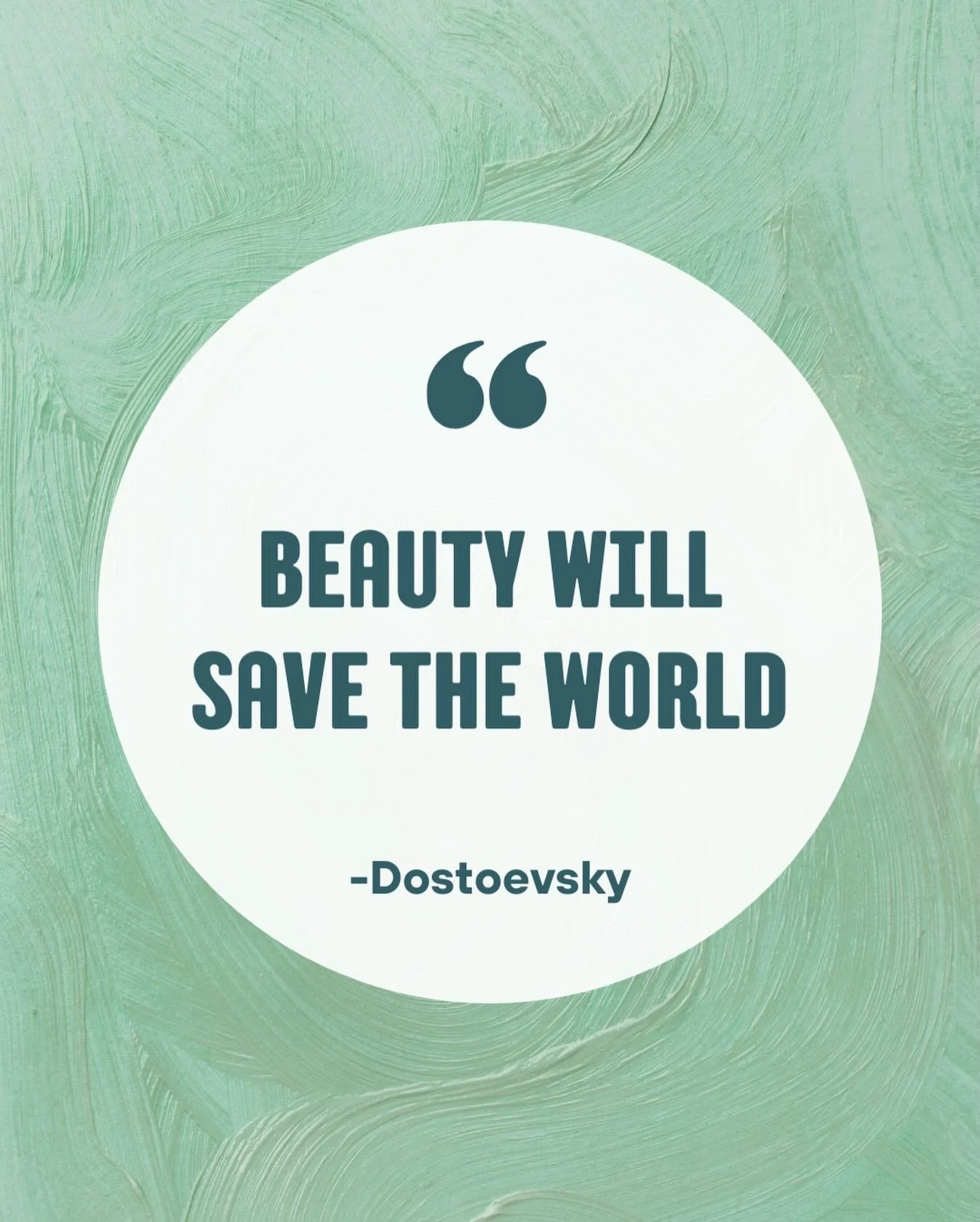 “

BEAUTY WILL SAVE THE WORLD

-Dostoevsky